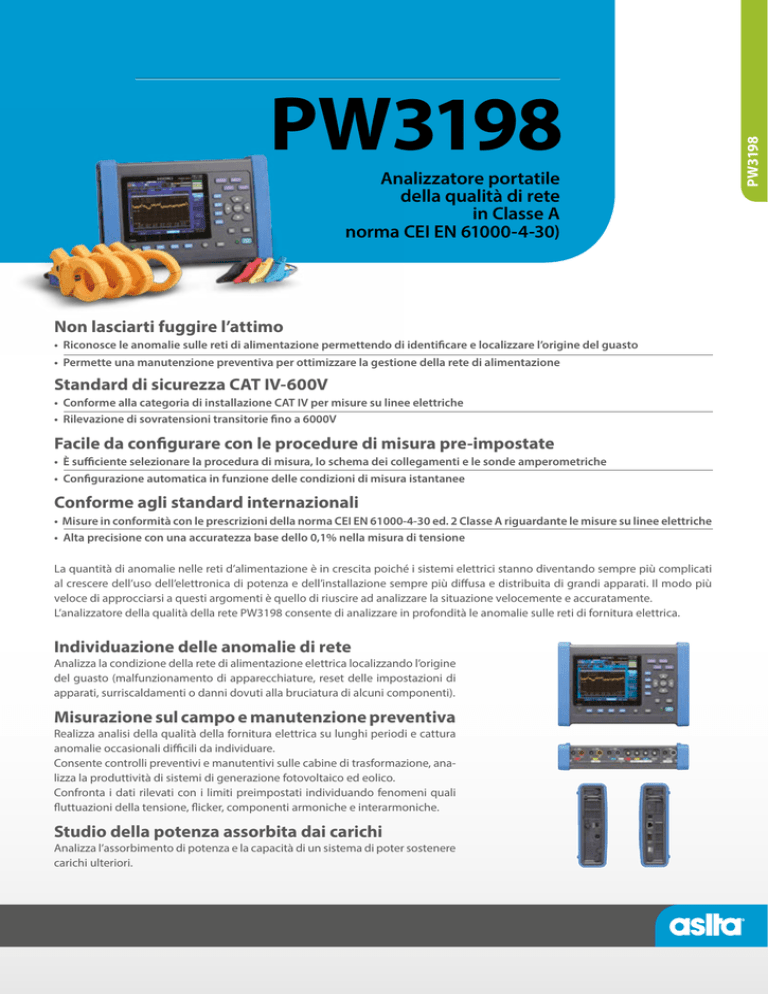 PW3198

PW3198

Analizzatore portatile della qualità di rete in Classe A norma CEI EN 61000-4-30)

Non lasciarti fuggire l'attimo

• Riconosce le anomalie sulle reti di alimentazione permettendo di identificare e localizzare l'origine del guasto
• Permette una manutenzione preventiva per ottimizzare la gestione della rete di alimentazione

Standard di sicurezza CAT IV-600V

• Conforme alla categoria di installazione CAT IV per misure su linee elettriche
• Rilevazione di sovratensioni transitorie fino a 6000V

Facile da configurare con le procedure di misura pre-impostate

• È sufficiente selezionare la procedura di misura, lo schema dei collegamenti e le sonde amperometriche
• Configurazione automatica in funzione delle condizioni di misura istantanee

Conforme agli standard internazionali

• Misure in conformità con le prescrizioni della norma CEI EN 61000-4-30 ed. 2 Classe A riguardante le misure su linee elettriche
• Alta precisione con una accuratezza base dello 0,1% nella misura di tensione

La quantità di anomalie nelle reti d'alimentazione è in crescita poiché i sistemi elettrici stanno diventando sempre più complicati al crescere dell'uso dell'elettronica di potenza e dell'installazione sempre più diffusa e distribuita di grandi apparati. Il modo più veloce di approcciarsi a questi argomenti è quello di riuscire ad analizzare la situazione velocemente e accuratamente.
L'analizzatore della qualità della rete PW3198 consente di analizzare in profondità le anomalie sulle reti di fornitura elettrica.

Individuazione delle anomalie di rete

Analizza la condizione della rete di alimentazione elettrica localizzando l'origine del guasto (malfunzionamento di apparecchiature, reset delle impostazioni di apparati, surriscaldamenti o danni dovuti alla bruciatura di alcuni componenti).

Misurazione sul campo e manutenzione preventiva

Realizza analisi della qualità della fornitura elettrica su lunghi periodi e cattura anomalie occasionali difficili da individuare.
Consente controlli preventivi e manutentivi sulle cabine di trasformazione, analizza la produttività di sistemi di generazione fotovoltaico ed eolico.
Confronta i dati rilevati con i limiti preimpostati individuando fenomeni quali fluttuazioni della tensione, flicker, componenti armoniche e interarmoniche.

Studio della potenza assorbita dai carichi

Analizza l'assorbimento di potenza e la capacità di un sistema di poter sostenere carichi ulteriori.

asita